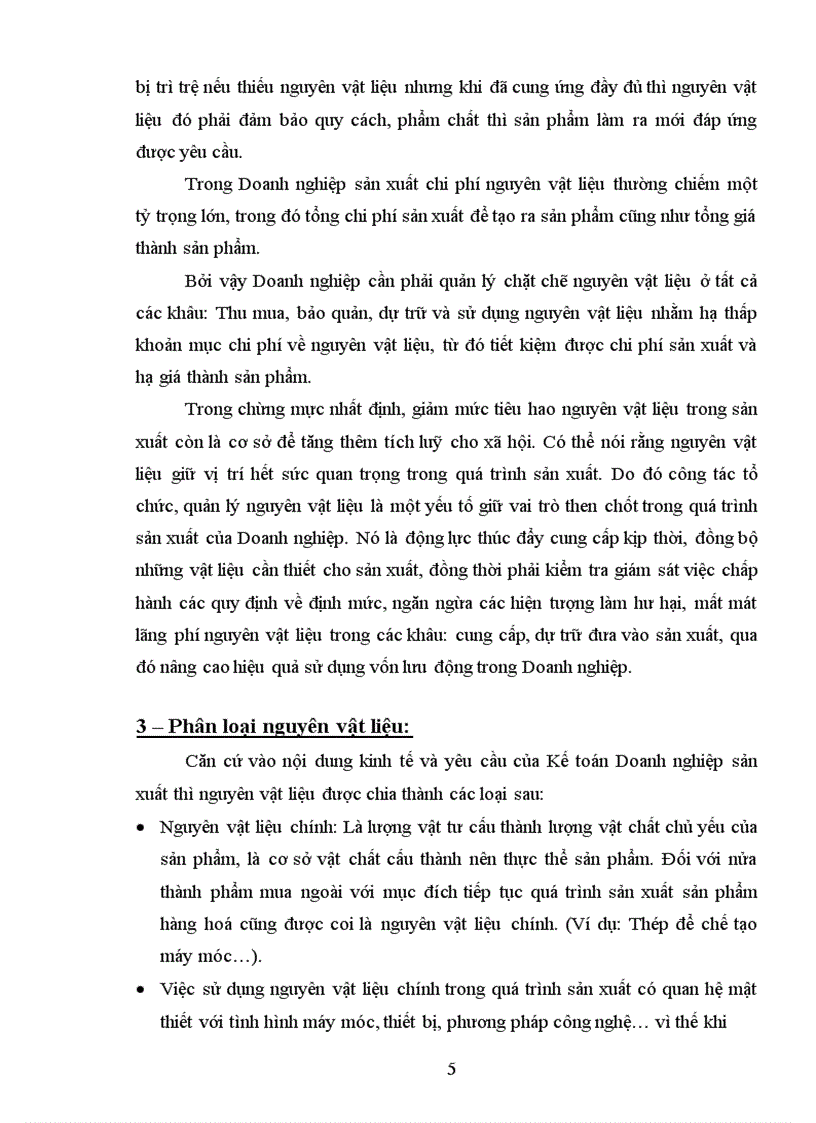 bị trì trệ nếu thiếu nguyên vật liệu nhưng khi đã cung ứng đầy đủ thì nguyên vật liệu đó phải đảm bảo quy cách, phẩm chất thì sản phẩm làm ra mới đáp ứng được yêu cầu.

Trong Doanh nghiệp sản xuất chi phí nguyên vật liệu thường chiếm một tỷ trọng lớn, trong đó tổng chi phí sản xuất để tạo ra sản phẩm cũng như tổng giá thành sản phẩm.

Bởi vậy Doanh nghiệp cần phải quản lý chặt chẽ nguyên vật liệu ở tất cả các khâu: Thu mua, bảo quản, dự trữ và sử dụng nguyên vật liệu nhằm hạ thấp khoản mục chi phí về nguyên vật liệu, từ đó tiết kiệm được chi phí sản xuất và hạ giá thành sản phẩm.

Trong chừng mực nhất định, giảm mức tiêu hao nguyên vật liệu trong sản xuất còn là cơ sở để tăng thêm tích luỹ cho xã hội. Có thể nói rằng nguyên vật liệu giữ vị trí hết sức quan trọng trong quá trình sản xuất. Do đó công tác tổ chức, quản lý nguyên vật liệu là một yếu tố giữ vai trò then chốt trong quá trình sản xuất của Doanh nghiệp. Nó là động lực thúc đẩy cung cấp kịp thời, đồng bộ những vật liệu cần thiết cho sản xuất, đồng thời phải kiểm tra giám sát việc chấp hành các quy định về định mức, ngăn ngừa các hiện tượng làm hư hại, mất mát lãng phí nguyên vật liệu trong các khâu: cung cấp, dự trữ đưa vào sản xuất, qua đó nâng cao hiệu quả sử dụng vốn lưu động trong Doanh nghiệp.

3 – Phân loại nguyên vật liệu:

Căn cứ vào nội dung kinh tế và yêu cầu của Kế toán Doanh nghiệp sản xuất thì nguyên vật liệu được chia thành các loại sau:

• Nguyên vật liệu chính: Là lượng vật tư cấu thành lượng vật chất chủ yếu của sản phẩm, là cơ sở vật chất cấu thành nên thực thể sản phẩm. Đối với nửa thành phẩm mua ngoài với mục đích tiếp tục quá trình sản xuất sản phẩm hàng hoá cũng được coi là nguyên vật liệu chính. (Ví dụ: Thép để chế tạo máy móc…).
• Việc sử dụng nguyên vật liệu chính trong quá trình sản xuất có quan hệ mật thiết với tình hình máy móc, thiết bị, phương pháp công nghệ… vì thế khi

5